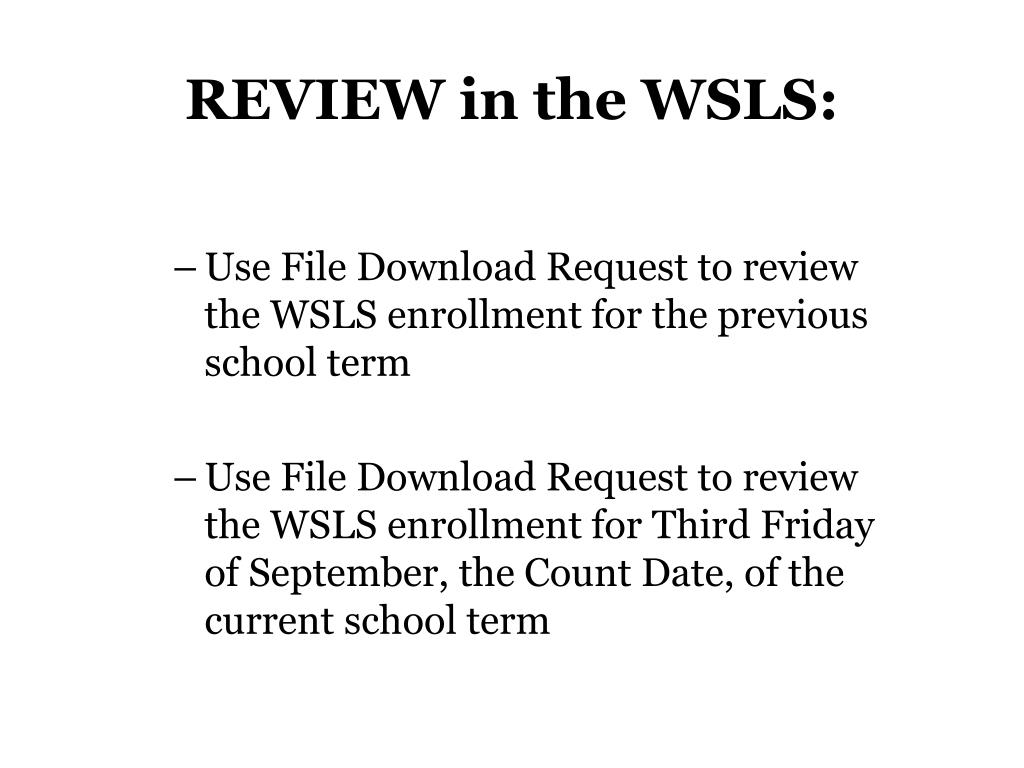 REVIEW in the WSLS:

– Use File Download Request to review the WSLS enrollment for the previous school term

– Use File Download Request to review the WSLS enrollment for Third Friday of September, the Count Date, of the current school term